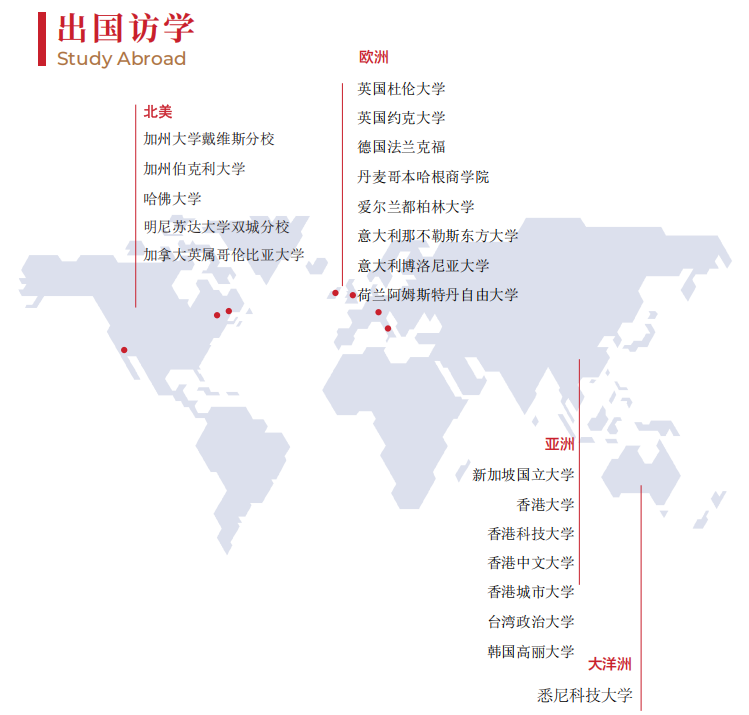 出国访学
Study Abroad

北美
加州大学戴维斯分校
加州伯克利大学
哈佛大学
明尼苏达大学双城分校
加拿大英属哥伦比亚大学

欧洲
英国杜伦大学
英国约克大学
德国法兰克福
丹麦哥本哈根商学院
爱尔兰都柏林大学
意大利那不勒斯东方大学
意大利博洛尼亚大学
荷兰阿姆斯特丹自由大学

亚洲
新加坡国立大学
香港大学
香港科技大学
香港中文大学
香港城市大学
台湾政治大学
韩国高丽大学

大洋洲
悉尼科技大学